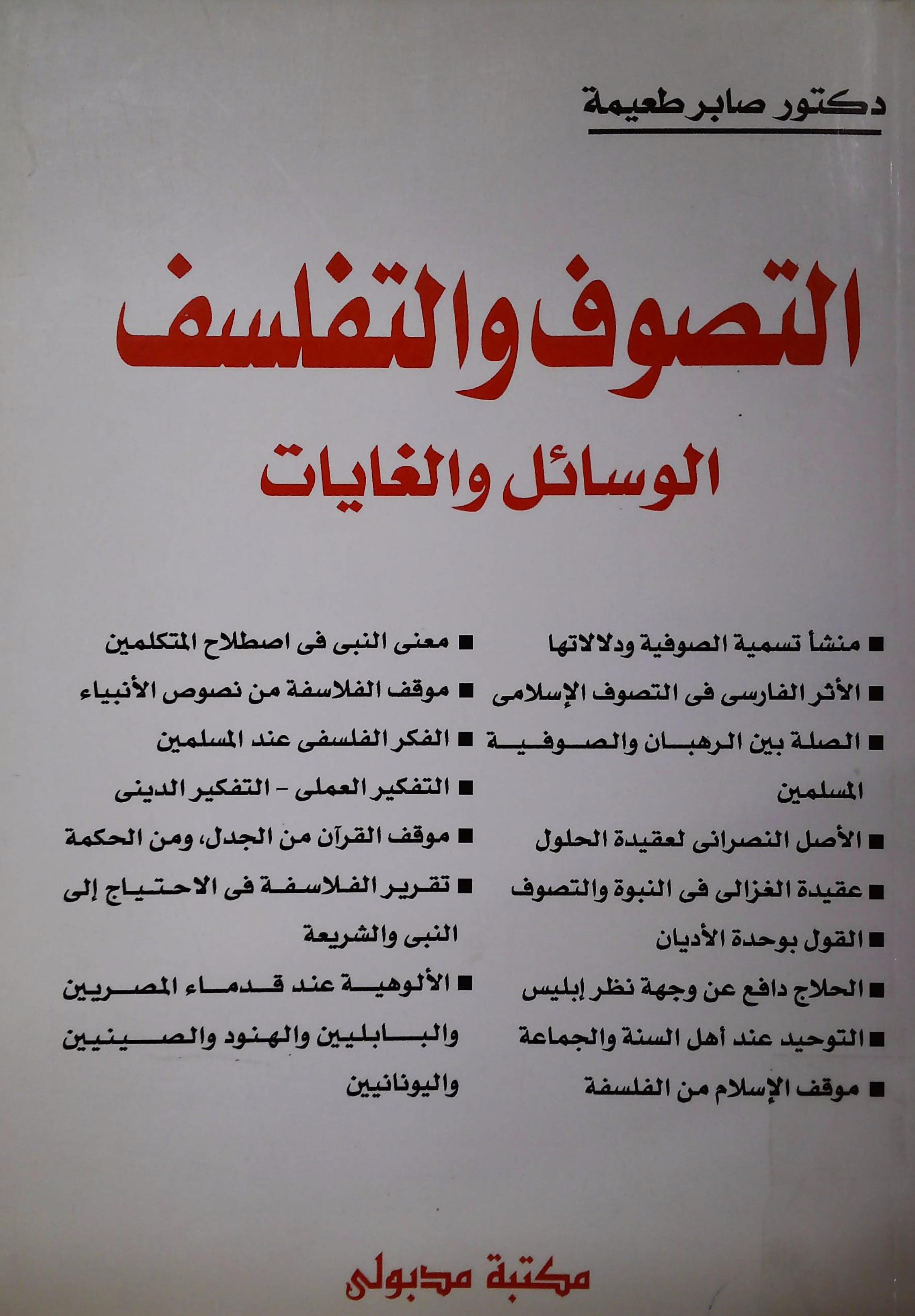 دكتور صابر طعيمة

التصوف والتفلسف

الوسائل والغايات

■ منشأ تسمية الصوفية ودلالاتها
■ الأثر الفارسى فى التصوف الإسلامى
■ الصلة بين الرهبان والصوفية المسلمين
■ الأصل النصرانى لعقيدة الحلول
■ عقيدة الغزالى فى النبوة والتصوف
■ القول بوحدة الأديان
■ الحلاج دافع عن وجهة نظر إبليس
■ التوحيد عند أهل السنة والجماعة
■ موقف الإسلام من الفلسفة

■ معنى النبى فى اصطلاح المتكلمين
■ موقف الفلاسفة من نصوص الأنبياء
■ الفكر الفلسفى عند المسلمين
■ التفكير العملى - التفكير الدينى
■ موقف القرآن من الجدل، ومن الحكمة
■ تقرير الفلاسفة فى الاحتياج إلى النبى والشريعة
■ الألوهية عند قدماء المصريين والبابليين والهنود والصينيين واليونانيين

مكتبة مدبولى